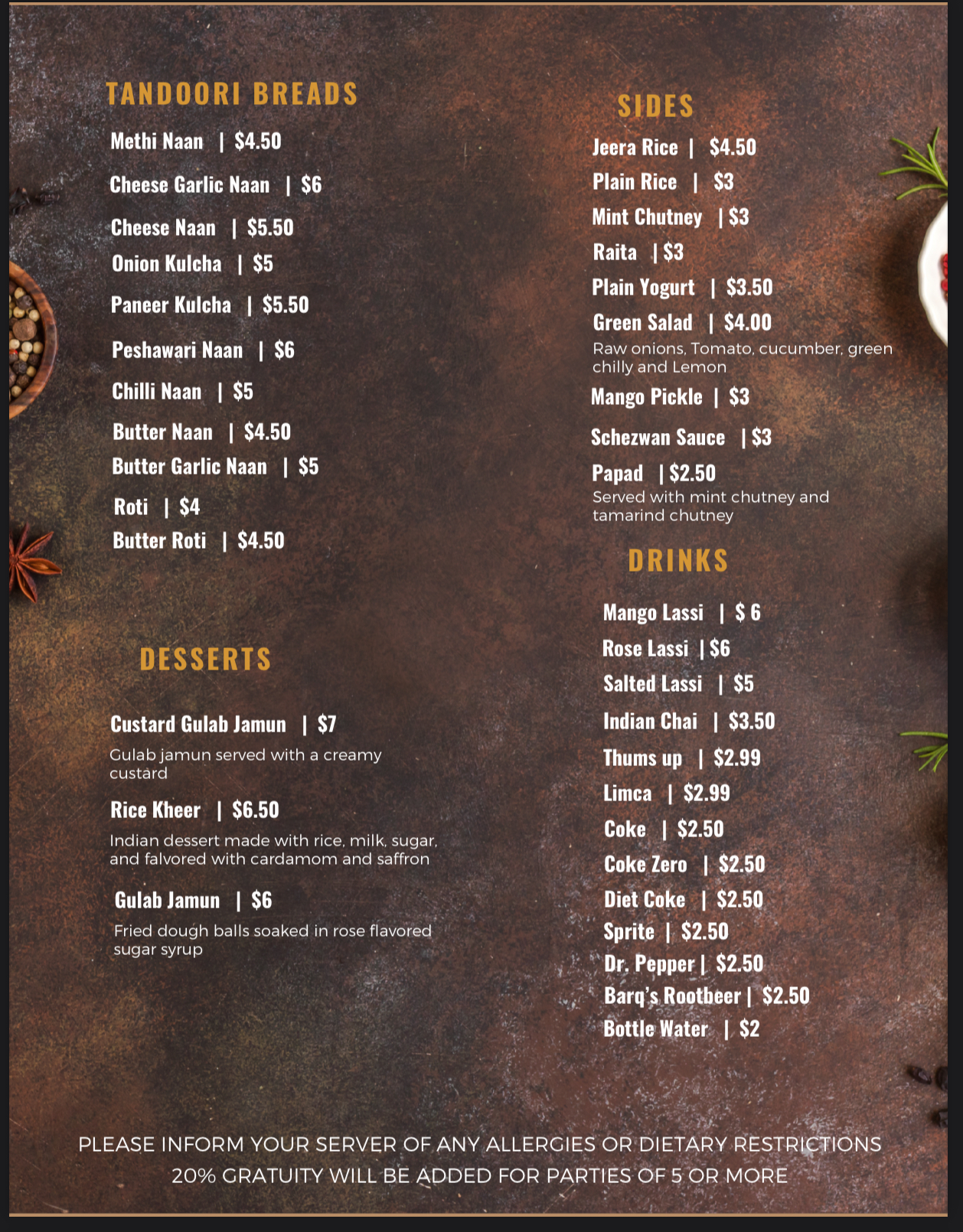 TANDOORI BREADS

Methi Naan | $4.50

Cheese Garlic Naan | $6

Cheese Naan | $5.50

Onion Kulcha | $5

Paneer Kulcha | $5.50

Peshawari Naan | $6

Chilli Naan | $5

Butter Naan | $4.50

Butter Garlic Naan | $5

Roti | $4

Butter Roti | $4.50

DESSERTS

Custard Gulab Jamun | $7

Gulab jamun served with a creamy custard

Rice Kheer | $6.50

Indian dessert made with rice, milk, sugar, and falvored with cardamom and saffron

Gulab Jamun | $6

Fried dough balls soaked in rose flavored sugar syrup

SIDES

Jeera Rice | $4.50

Plain Rice | $3

Mint Chutney | $3

Raita | $3

Plain Yogurt | $3.50

Green Salad | $4.00

Raw onions, Tomato, cucumber, green chilly and Lemon

Mango Pickle | $3

Schezwan Sauce | $3

Papad | $2.50

Served with mint chutney and tamarind chutney

DRINKS

Mango Lassi | $ 6

Rose Lassi | $6

Salted Lassi | $5

Indian Chai | $3.50

Thums up | $2.99

Limca | $2.99

Coke | $2.50

Coke Zero | $2.50

Diet Coke | $2.50

Sprite | $2.50

Dr. Pepper | $2.50

Barq's Rootbeer | $2.50

Bottle Water | $2

PLEASE INFORM YOUR SERVER OF ANY ALLERGIES OR DIETARY RESTRICTIONS
20% GRATUITY WILL BE ADDED FOR PARTIES OF 5 OR MORE